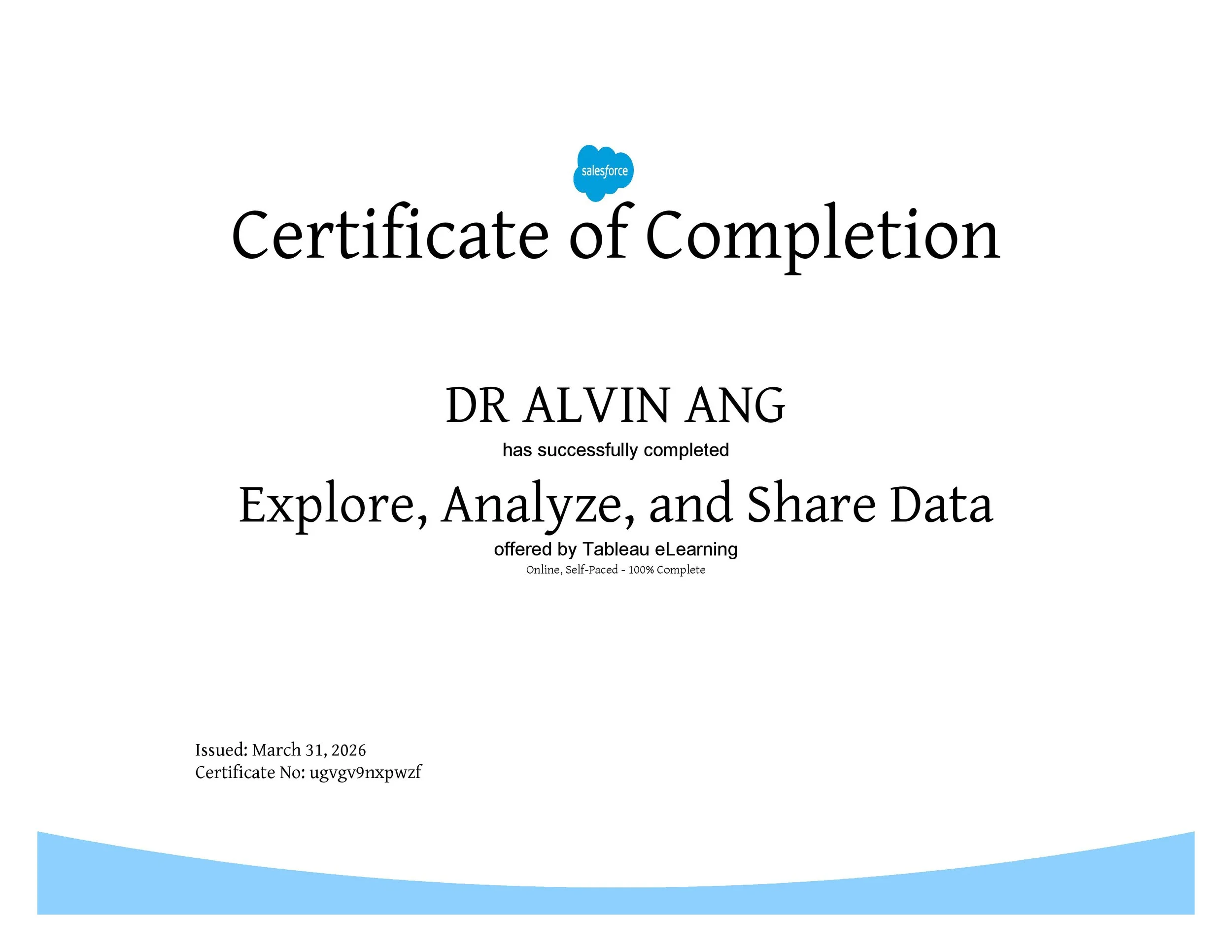 salesforce

Certificate of Completion

DR ALVIN ANG

has successfully completed

Explore, Analyze, and Share Data

offered by Tableau eLearning

Online, Self-Paced - 100% Complete

Issued: March 31, 2026
Certificate No: ugvgv9nxpwzf